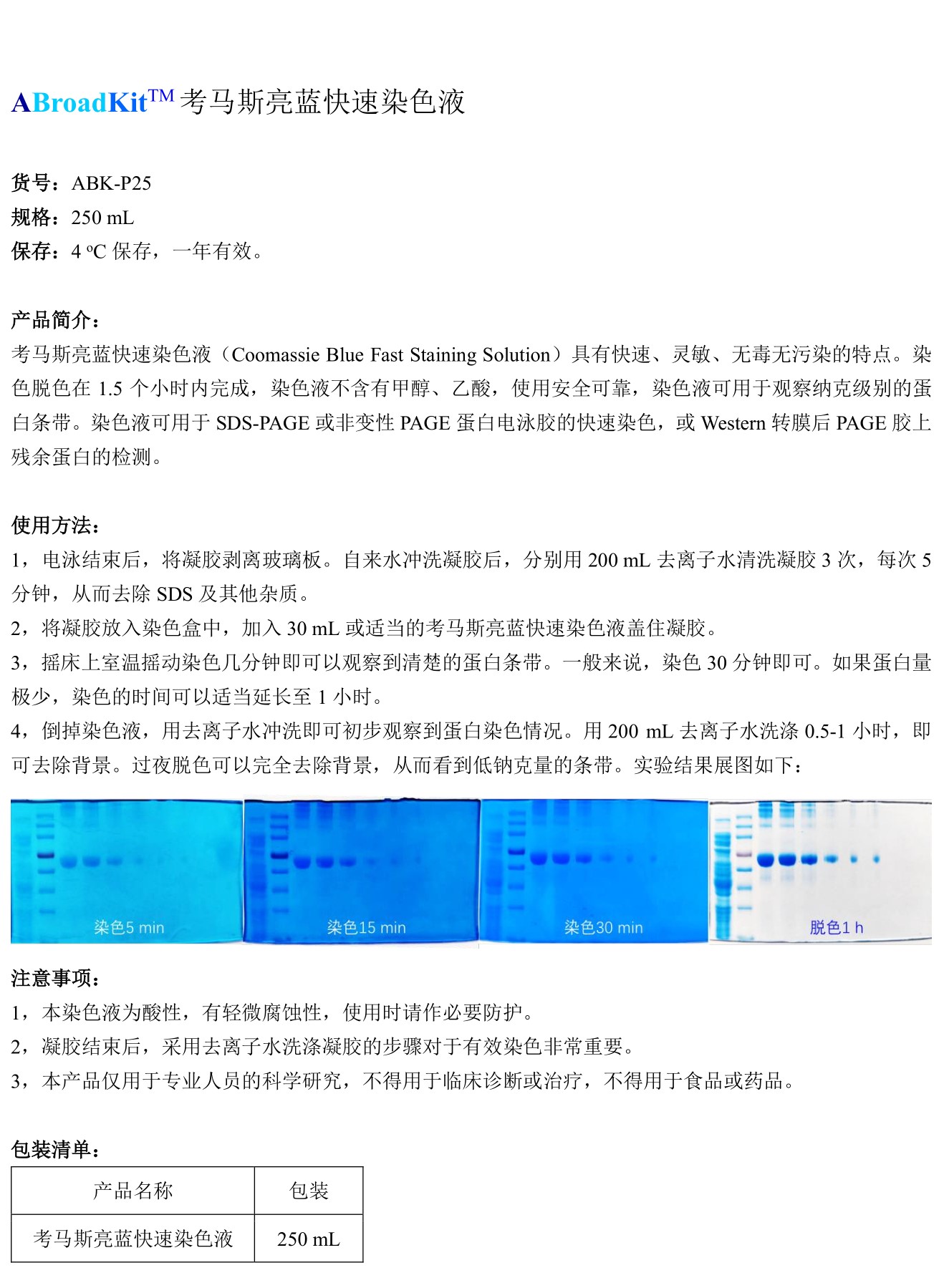 ABroadKit™ 考马斯亮蓝快速染色液

货号：ABK-P25
规格：250 mL
保存：4 ºC 保存，一年有效。

产品简介：
考马斯亮蓝快速染色液（Coomassie Blue Fast Staining Solution）具有快速、灵敏、无毒无污染的特点。染色脱色在 1.5 个小时内完成，染色液不含有甲醇、乙酸，使用安全可靠，染色液可用于观察纳克级别的蛋白条带。染色液可用于 SDS-PAGE 或非变性 PAGE 蛋白电泳胶的快速染色，或 Western 转膜后 PAGE 胶上残余蛋白的检测。

使用方法：
1，电泳结束后，将凝胶剥离玻璃板。自来水冲洗凝胶后，分别用 200 mL 去离子水清洗凝胶 3 次，每次 5 分钟，从而去除 SDS 及其他杂质。
2，将凝胶放入染色盒中，加入 30 mL 或适当的考马斯亮蓝快速染色液盖住凝胶。
3，摇床上室温摇动染色几分钟即可以观察到清楚的蛋白条带。一般来说，染色 30 分钟即可。如果蛋白量极少，染色的时间可以适当延长至 1 小时。
4，倒掉染色液，用去离子水冲洗即可初步观察到蛋白染色情况。用 200 mL 去离子水洗涤 0.5-1 小时，即可去除背景。过夜脱色可以完全去除背景，从而看到低钠克量的条带。实验结果展图如下：

染色5 min
染色15 min
染色30 min
脱色1 h

注意事项：
1，本染色液为酸性，有轻微腐蚀性，使用时请作必要防护。
2，凝胶结束后，采用去离子水洗涤凝胶的步骤对于有效染色非常重要。
3，本产品仅用于专业人员的科学研究，不得用于临床诊断或治疗，不得用于食品或药品。

包装清单：

| 产品名称 | 包装 |
|---|---|
| 考马斯亮蓝快速染色液 | 250 mL |